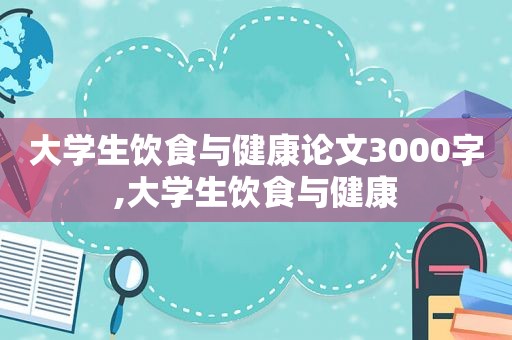 大学生饮食与健康论文3000字,大学生饮食与健康